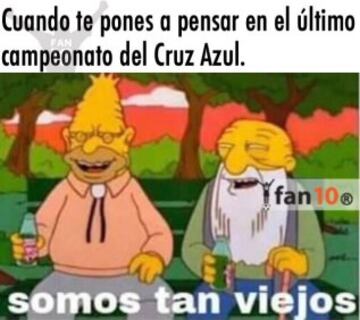 Cuando te pones a pensar en el último campeonato del Cruz Azul.

FAN

fan10®

somos tan viejos